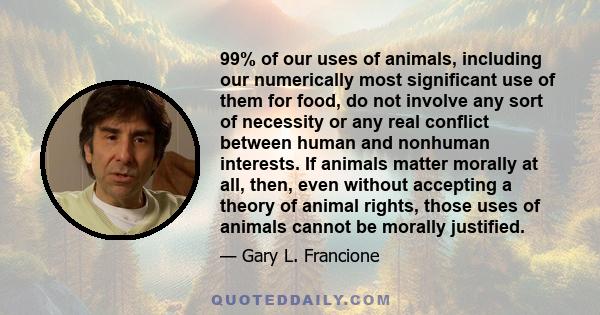 99% of our uses of animals, including our numerically most significant use of them for food, do not involve any sort of necessity or any real conflict between human and nonhuman interests. If animals matter morally at all, then, even without accepting a theory of animal rights, those uses of animals cannot be morally justified.

— Gary L. Francione

QUOTEDDAILY.COM